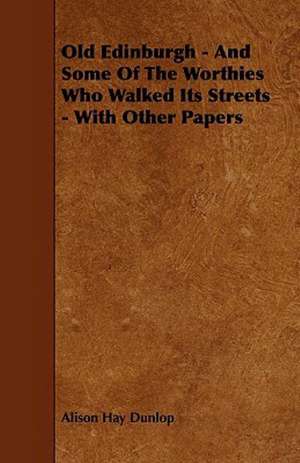 Old Edinburgh - And Some Of The Worthies Who Walked Its Streets - With Other Papers

Alison Hay Dunlop